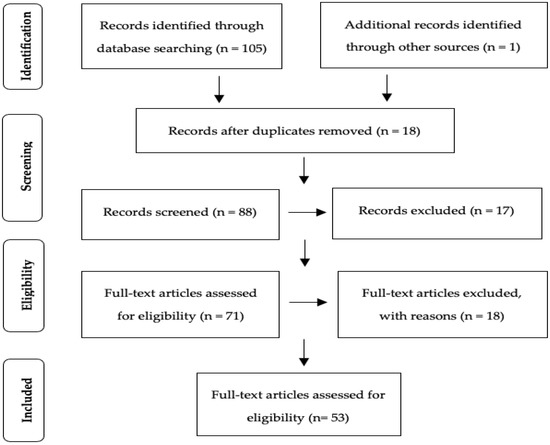 Identification

Records identified through database searching (n = 105)

Additional records identified through other sources (n = 1)

Screening

Records after duplicates removed (n = 18)

Records screened (n = 88)

Records excluded (n = 17)

Eligibility

Full-text articles assessed for eligibility (n = 71)

Full-text articles excluded, with reasons (n = 18)

Included

Full-text articles assessed for eligibility (n= 53)